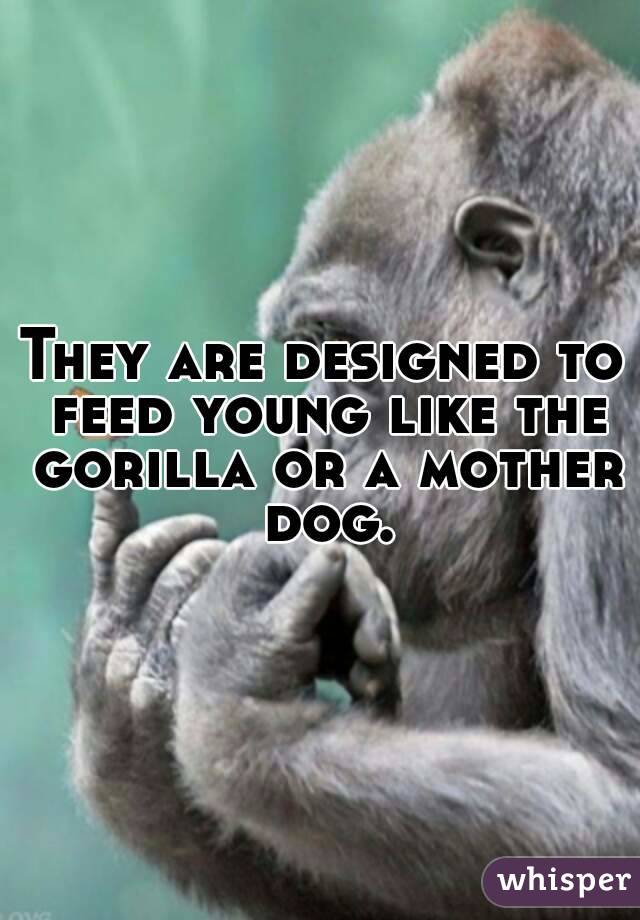 They are designed to feed young like the gorilla or a mother dog.

whisper